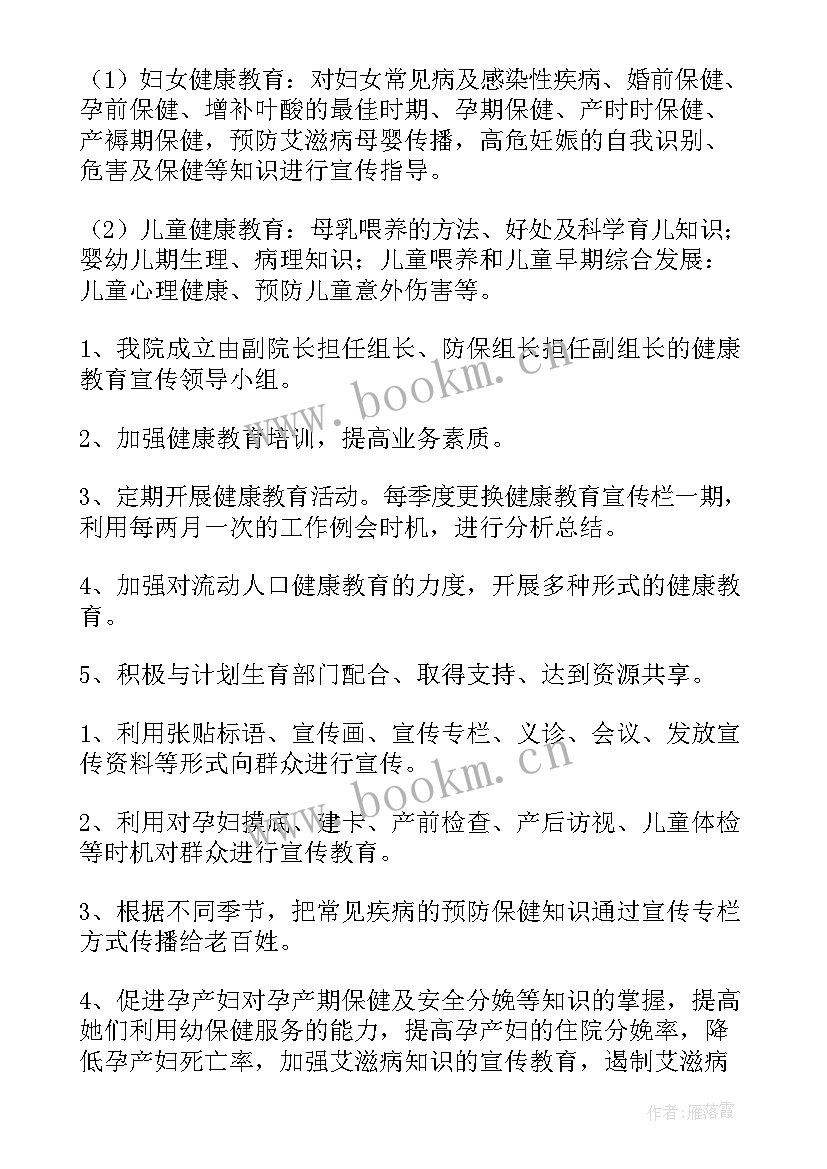 （1）妇女健康教育：对妇女常见病及感染性疾病、婚前保健、孕前保健、增补叶酸的最佳时期、孕期保健、产时时保健、产褥期保健，预防艾滋病母婴传播，高危妊娠的自我识别、危害及保健等知识进行宣传指导。

（2）儿童健康教育：母乳喂养的方法、好处及科学育儿知识；婴幼儿期生理、病理知识；儿童喂养和儿童早期综合发展：儿童心理健康、预防儿童意外伤害等。

1、我院成立由副院长担任组长、防保组长担任副组长的健康教育宣传领导小组。

2、加强健康教育培训，提高业务素质。

3、定期开展健康教育活动。每季度更换健康教育宣传栏一期，利用每两月一次的工作例会时机，进行分析总结。

4、加强对流动人口健康教育的力度，开展多种形式的健康教育。

5、积极与计划生育部门配合、取得支持、达到资源共享。

1、利用张贴标语、宣传画、宣传专栏、义诊、会议、发放宣传资料等形式向群众进行宣传。

2、利用对孕妇摸底、建卡、产前检查、产后访视、儿童体检等时机对群众进行宣传教育。

3、根据不同季节，把常见疾病的预防保健知识通过宣传专栏方式传播给老百姓。

4、促进孕产妇对孕产期保健及安全分娩等知识的掌握，提高她们利用幼保健服务的能力，提高孕产妇的住院分娩率，降低孕产妇死亡率，加强艾滋病知识的宣传教育，遏制艾滋病

www.bookm.cn

www.bookm.cn

作者：雁落霞